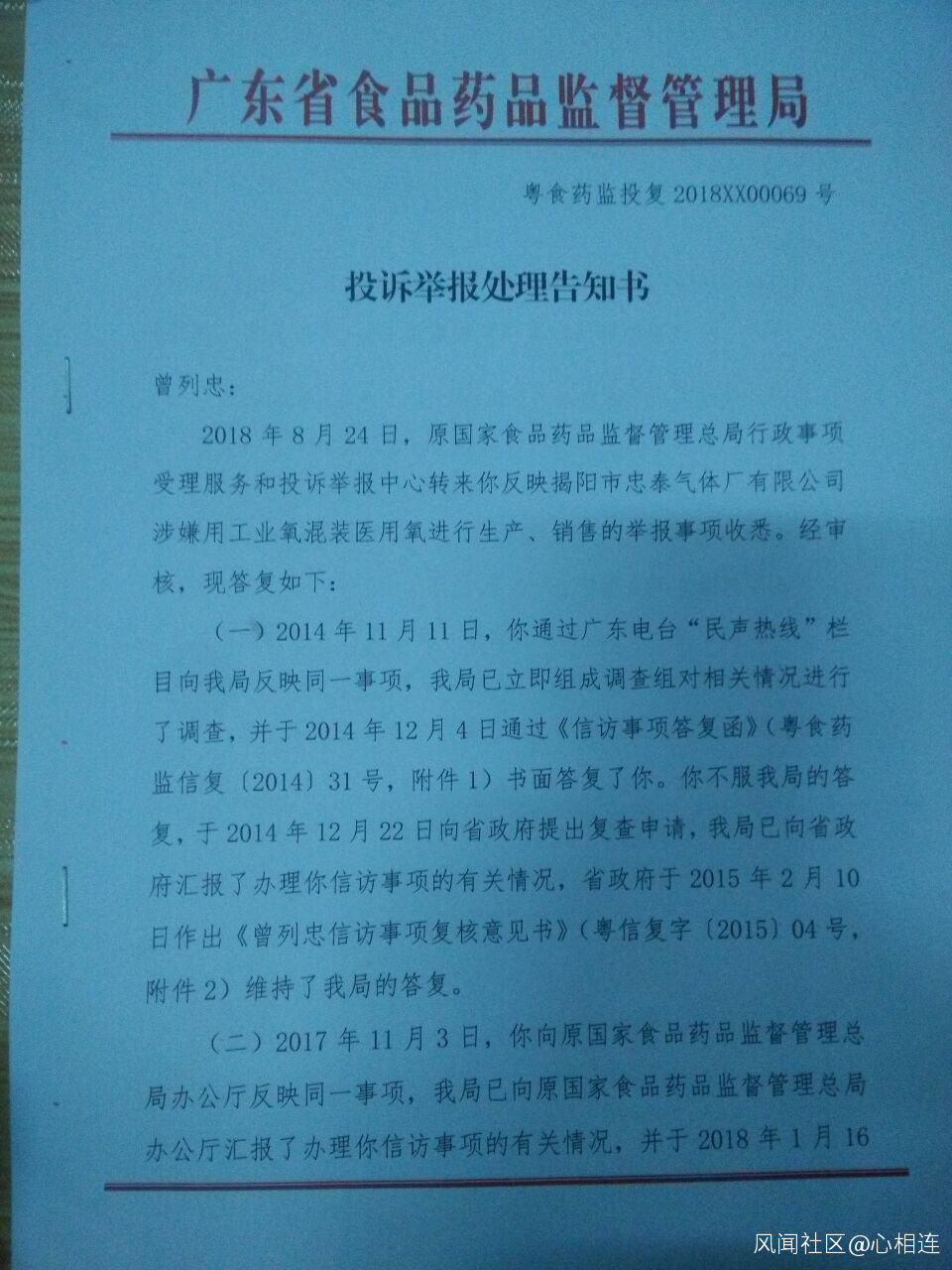 广东省食品药品监督管理局

粤食药监投复2018XX00069号

投诉举报处理告知书

曾列忠：

2018年8月24日，原国家食品药品监督管理总局行政事项受理服务和投诉举报中心转来你反映揭阳市忠泰气体厂有限公司涉嫌用工业氧混装医用氧进行生产、销售的举报事项收悉。经审核，现答复如下：

（一）2014年11月11日，你通过广东电台“民声热线”栏目向我局反映同一事项，我局已立即组成调查组对相关情况进行了调查，并于2014年12月4日通过《信访事项答复函》（粤食药监信复〔2014〕31号，附件1）书面答复了你。你不服我局的答复，于2014年12月22日向省政府提出复查申请，我局已向省政府汇报了办理你信访事项的有关情况，省政府于2015年2月10日作出《曾列忠信访事项复核意见书》（粤信复字〔2015〕04号，附件2）维持了我局的答复。

（二）2017年11月3日，你向原国家食品药品监督管理总局办公厅反映同一事项，我局已向原国家食品药品监督管理总局办公厅汇报了办理你信访事项的有关情况，并于2018年1月16

风闻社区@心相连